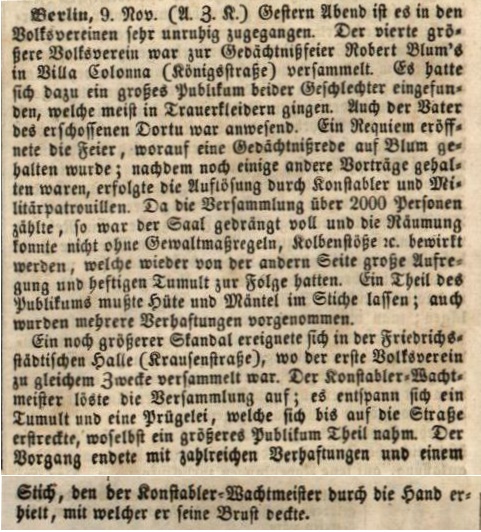 Berlin, 9. Nov. (A. Z. K.) Gestern Abend ist es in den Volksvereinen sehr unruhig zugegangen. Der vierte größere Volksverein war zur Gedächtnißfeier Robert Blum's in Villa Colonna (Königsstraße) versammelt. Es hatte sich dazu ein großes Publikum beider Geschlechter eingefunden, welche meist in Trauerkleidern gingen. Auch der Vater des erschossenen Dortu war anwesend. Ein Requiem eröffnete die Feier, worauf eine Gedächtnißrede auf Blum gehalten wurde; nachdem noch einige andere Vorträge gehalten waren, erfolgte die Auflösung durch Konstabler und Militärpatrouillen. Da die Versammlung über 2000 Personen zählte, so war der Saal gedrängt voll und die Räumung konnte nicht ohne Gewaltmaßregeln, Kolbenstöße ꝛc. bewirkt werden, welche wieder von der andern Seite große Aufregung und heftigen Tumult zur Folge hatten. Ein Theil des Publikums mußte Hüte und Mäntel im Stiche lassen; auch wurden mehrere Verhaftungen vorgenommen.

Ein noch größerer Skandal ereignete sich in der Friedrichsstädtischen Halle (Krausenstraße), wo der erste Volksverein zu gleichem Zwecke versammelt war. Der Konstabler-Wachtmeister löste die Versammlung auf; es entspann sich ein Tumult und eine Prügelei, welche sich bis auf die Straße erstreckte, woselbst ein größeres Publikum Theil nahm. Der Vorgang endete mit zahlreichen Verhaftungen und einem Stich, den der Konstabler-Wachtmeister durch die Hand erhielt, mit welcher er seine Brust deckte.